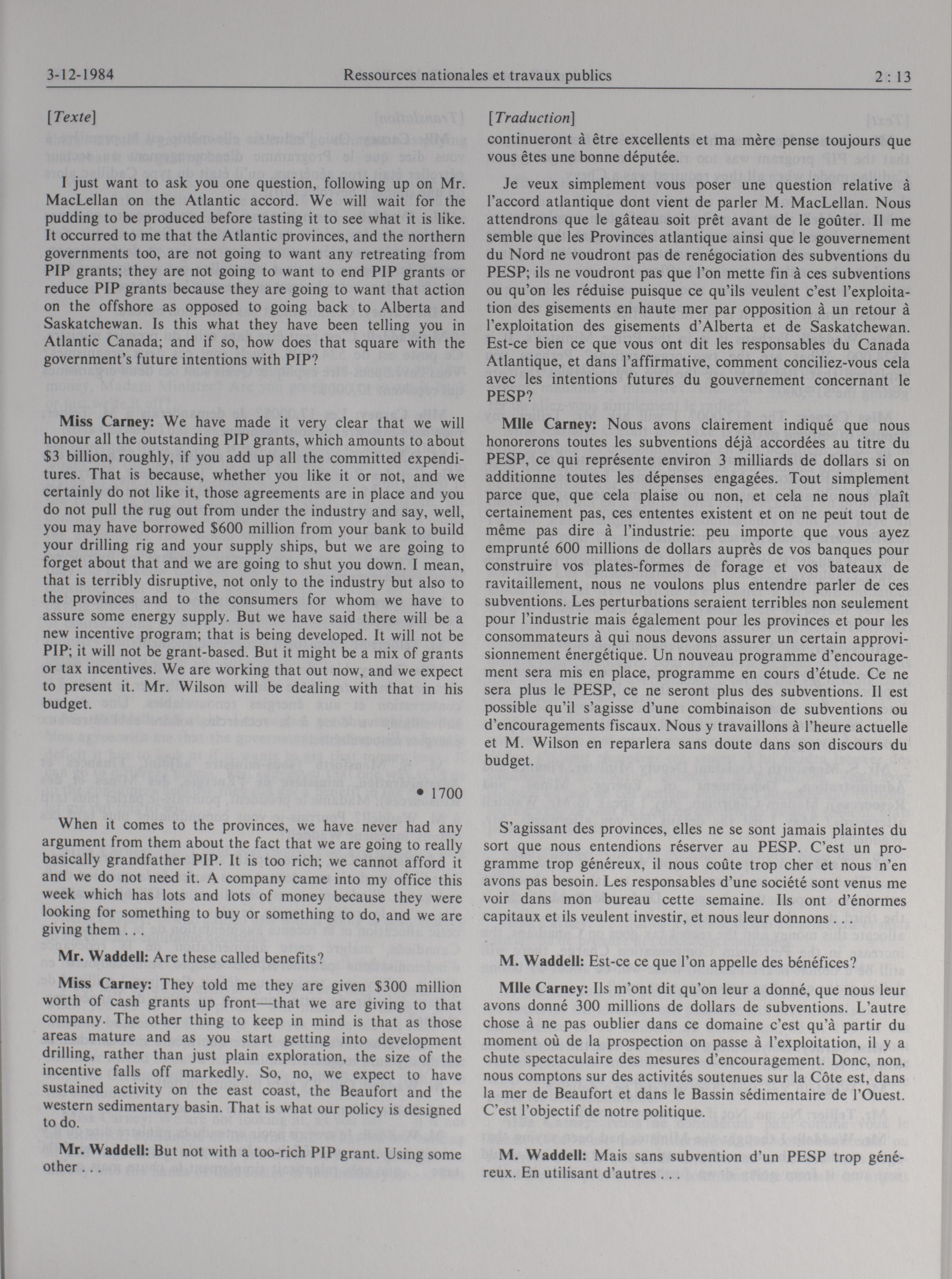 3-12-1984 Ressources nationales et travaux publics 2 : 13

[Texte]

I just want to ask you one question, following up on Mr. MacLellan on the Atlantic accord. We will wait for the pudding to be produced before tasting it to see what it is like. It occurred to me that the Atlantic provinces, and the northern governments too, are not going to want any retreating from PIP grants; they are not going to want to end PIP grants or reduce PIP grants because they are going to want that action on the offshore as opposed to going back to Alberta and Saskatchewan. Is this what they have been telling you in Atlantic Canada; and if so, how does that square with the government's future intentions with PIP?

Miss Carney: We have made it very clear that we will honour all the outstanding PIP grants, which amounts to about $3 billion, roughly, if you add up all the committed expenditures. That is because, whether you like it or not, and we certainly do not like it, those agreements are in place and you do not pull the rug out from under the industry and say, well, you may have borrowed $600 million from your bank to build your drilling rig and your supply ships, but we are going to forget about that and we are going to shut you down. I mean, that is terribly disruptive, not only to the industry but also to the provinces and to the consumers for whom we have to assure some energy supply. But we have said there will be a new incentive program; that is being developed. It will not be PIP; it will not be grant-based. But it might be a mix of grants or tax incentives. We are working that out now, and we expect to present it. Mr. Wilson will be dealing with that in his budget.

• 1700

When it comes to the provinces, we have never had any argument from them about the fact that we are going to really basically grandfather PIP. It is too rich; we cannot afford it and we do not need it. A company came into my office this week which has lots and lots of money because they were looking for something to buy or something to do, and we are giving them . . .

Mr. Waddell: Are these called benefits?

Miss Carney: They told me they are given $300 million worth of cash grants up front—that we are giving to that company. The other thing to keep in mind is that as those areas mature and as you start getting into development drilling, rather than just plain exploration, the size of the incentive falls off markedly. So, no, we expect to have sustained activity on the east coast, the Beaufort and the western sedimentary basin. That is what our policy is designed to do.

Mr. Waddell: But not with a too-rich PIP grant. Using some other . . .

[Traduction]

continueront à être excellents et ma mère pense toujours que vous êtes une bonne députée.

Je veux simplement vous poser une question relative à l'accord atlantique dont vient de parler M. MacLellan. Nous attendrons que le gâteau soit prêt avant de le goûter. Il me semble que les Provinces atlantique ainsi que le gouvernement du Nord ne voudront pas de renégociation des subventions du PESP; ils ne voudront pas que l'on mette fin à ces subventions ou qu'on les réduise puisque ce qu'ils veulent c'est l'exploitation des gisements en haute mer par opposition à un retour à l'exploitation des gisements d'Alberta et de Saskatchewan. Est-ce bien ce que vous ont dit les responsables du Canada Atlantique, et dans l'affirmative, comment conciliez-vous cela avec les intentions futures du gouvernement concernant le PESP?

Mlle Carney: Nous avons clairement indiqué que nous honorerons toutes les subventions déjà accordées au titre du PESP, ce qui représente environ 3 milliards de dollars si on additionne toutes les dépenses engagées. Tout simplement parce que, que cela plaise ou non, et cela ne nous plaît certainement pas, ces ententes existent et on ne peut tout de même pas dire à l'industrie: peu importe que vous ayez emprunté 600 millions de dollars auprès de vos banques pour construire vos plates-formes de forage et vos bateaux de ravitaillement, nous ne voulons plus entendre parler de ces subventions. Les perturbations seraient terribles non seulement pour l'industrie mais également pour les provinces et pour les consommateurs à qui nous devons assurer un certain approvisionnement énergétique. Un nouveau programme d'encouragement sera mis en place, programme en cours d'étude. Ce ne sera plus le PESP, ce ne seront plus des subventions. Il est possible qu'il s'agisse d'une combinaison de subventions ou d'encouragements fiscaux. Nous y travaillons à l'heure actuelle et M. Wilson en reparlera sans doute dans son discours du budget.

S'agissant des provinces, elles ne se sont jamais plaintes du sort que nous entendions réserver au PESP. C'est un programme trop généreux, il nous coûte trop cher et nous n'en avons pas besoin. Les responsables d'une société sont venus me voir dans mon bureau cette semaine. Ils ont d'énormes capitaux et ils veulent investir, et nous leur donnons . . .

M. Waddell: Est-ce ce que l'on appelle des bénéfices?

Mlle Carney: Ils m'ont dit qu'on leur a donné, que nous leur avons donné 300 millions de dollars de subventions. L'autre chose à ne pas oublier dans ce domaine c'est qu'à partir du moment où de la prospection on passe à l'exploitation, il y a chute spectaculaire des mesures d'encouragement. Donc, non, nous comptons sur des activités soutenues sur la Côte est, dans la mer de Beaufort et dans le Bassin sédimentaire de l'Ouest. C'est l'objectif de notre politique.

M. Waddell: Mais sans subvention d'un PESP trop généreux. En utilisant d'autres . . .